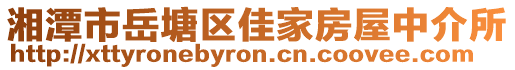 湘潭市岳塘区佳家房屋中介所
http://xttyronebyron.cn.coovee.com